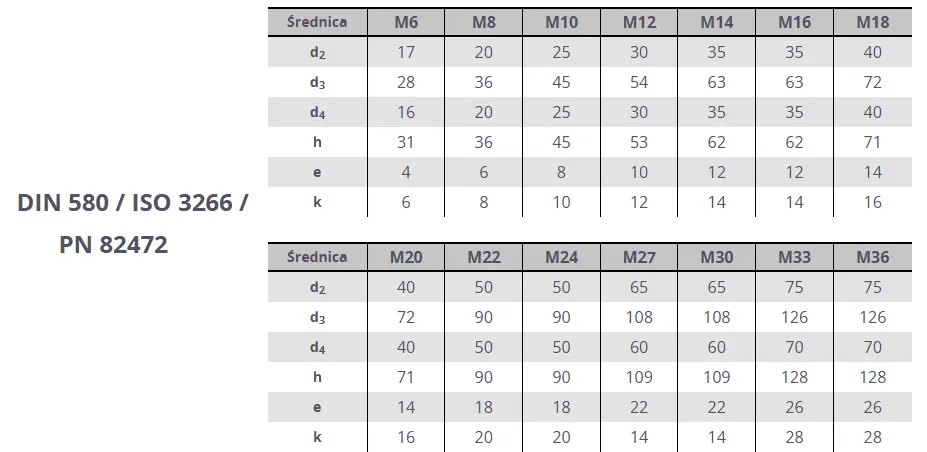 DIN 580 / ISO 3266 / PN 82472

| Średnica | M6 | M8 | M10 | M12 | M14 | M16 | M18 |
|---|---|---|---|---|---|---|---|
| $d_2$ | 17 | 20 | 25 | 30 | 35 | 35 | 40 |
| $d_3$ | 28 | 36 | 45 | 54 | 63 | 63 | 72 |
| $d_4$ | 16 | 20 | 25 | 30 | 35 | 35 | 40 |
| h | 31 | 36 | 45 | 53 | 62 | 62 | 71 |
| e | 4 | 6 | 8 | 10 | 12 | 12 | 14 |
| k | 6 | 8 | 10 | 12 | 14 | 14 | 16 |

| Średnica | M20 | M22 | M24 | M27 | M30 | M33 | M36 |
|---|---|---|---|---|---|---|---|
| $d_2$ | 40 | 50 | 50 | 65 | 65 | 75 | 75 |
| $d_3$ | 72 | 90 | 90 | 108 | 108 | 126 | 126 |
| $d_4$ | 40 | 50 | 50 | 60 | 60 | 70 | 70 |
| h | 71 | 90 | 90 | 109 | 109 | 128 | 128 |
| e | 14 | 18 | 18 | 22 | 22 | 26 | 26 |
| k | 16 | 20 | 20 | 14 | 14 | 28 | 28 |